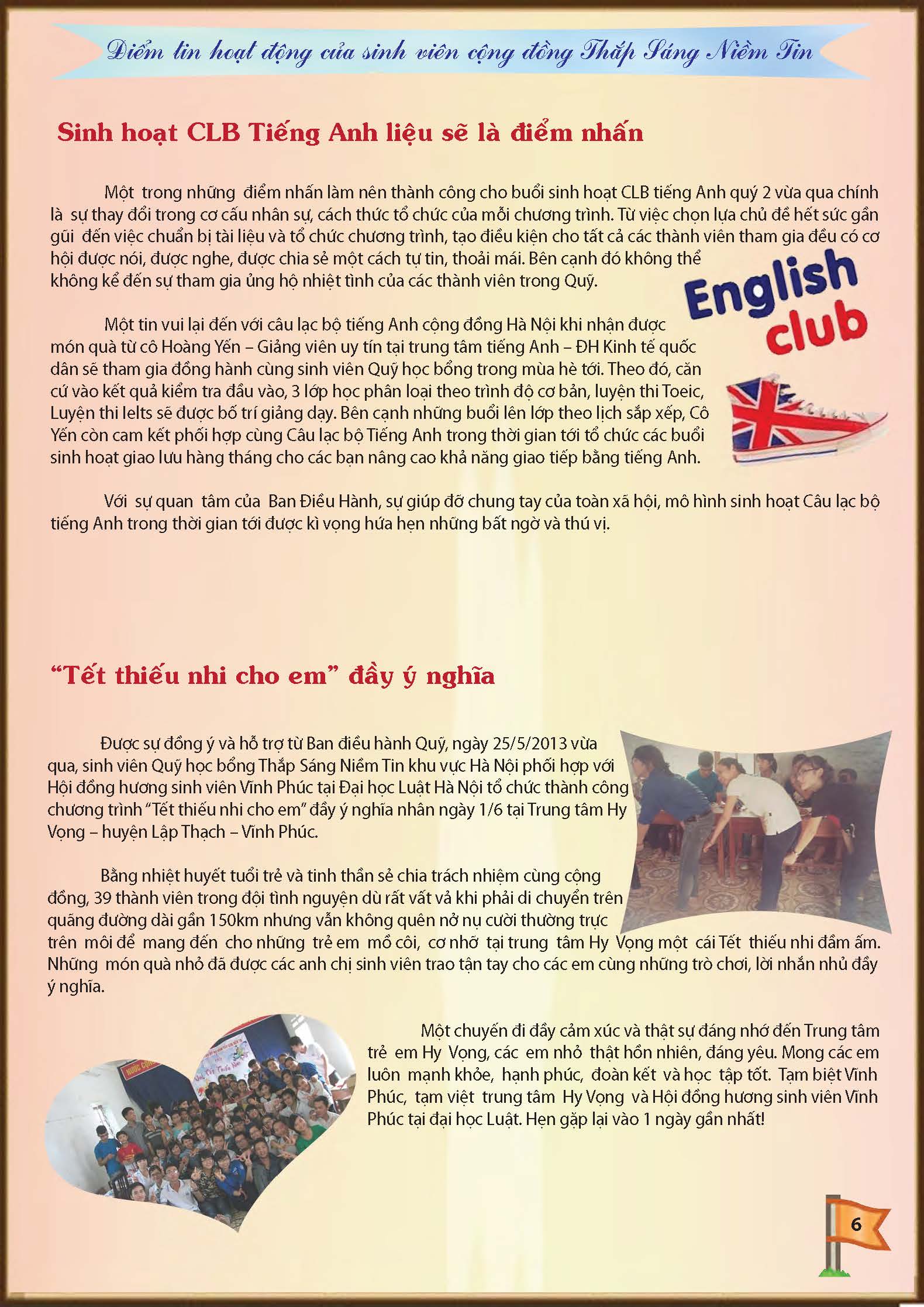 Điểm tin hoạt động của sinh viên cộng đồng Thắp Sáng Niềm Tin

Sinh hoạt CLB Tiếng Anh liệu sẽ là điểm nhấn

Một trong những điểm nhấn làm nên thành công cho buổi sinh hoạt CLB tiếng Anh quý 2 vừa qua chính là sự thay đổi trong cơ cấu nhân sự, cách thức tổ chức của mỗi chương trình. Từ việc chọn lựa chủ đề hết sức gần gũi đến việc chuẩn bị tài liệu và tổ chức chương trình, tạo điều kiện cho tất cả các thành viên tham gia đều có cơ hội được nói, được nghe, được chia sẻ một cách tự tin, thoải mái. Bên cạnh đó không thể không kể đến sự tham gia ủng hộ nhiệt tình của các thành viên trong Quỹ.

English club

Một tin vui lại đến với câu lạc bộ tiếng Anh cộng đồng Hà Nội khi nhận được món quà từ cô Hoàng Yến – Giảng viên uy tín tại trung tâm tiếng Anh – ĐH Kinh tế quốc dân sẽ tham gia đồng hành cùng sinh viên Quỹ học bổng trong mùa hè tới. Theo đó, căn cứ vào kết quả kiểm tra đầu vào, 3 lớp học phân loại theo trình độ cơ bản, luyện thi Toeic, Luyện thi Ielts sẽ được bố trí giảng dạy. Bên cạnh những buổi lên lớp theo lịch sắp xếp, Cô Yến còn cam kết phối hợp cùng Câu lạc bộ Tiếng Anh trong thời gian tới tổ chức các buổi sinh hoạt giao lưu hàng tháng cho các bạn nâng cao khả năng giao tiếp bằng tiếng Anh.

Với sự quan tâm của Ban Điều Hành, sự giúp đỡ chung tay của toàn xã hội, mô hình sinh hoạt Câu lạc bộ tiếng Anh trong thời gian tới được kì vọng hứa hẹn những bất ngờ và thú vị.

“Tết thiếu nhi cho em” đầy ý nghĩa

Được sự đồng ý và hỗ trợ từ Ban điều hành Quỹ, ngày 25/5/2013 vừa qua, sinh viên Quỹ học bổng Thắp Sáng Niềm Tin khu vực Hà Nội phối hợp với Hội đồng hương sinh viên Vĩnh Phúc tại Đại học Luật Hà Nội tổ chức thành công chương trình “Tết thiếu nhi cho em” đầy ý nghĩa nhân ngày 1/6 tại Trung tâm Hy Vọng – huyện Lập Thạch – Vĩnh Phúc.

Bằng nhiệt huyết tuổi trẻ và tinh thần sẻ chia trách nhiệm cùng cộng đồng, 39 thành viên trong đội tình nguyện dù rất vất vả khi phải di chuyển trên quãng đường dài gần 150km nhưng vẫn không quên nở nụ cười thường trực trên môi để mang đến cho những trẻ em mồ côi, cơ nhỡ tại trung tâm Hy Vọng một cái Tết thiếu nhi đầm ấm. Những món quà nhỏ đã được các anh chị sinh viên trao tận tay cho các em cùng những trò chơi, lời nhắn nhủ đầy ý nghĩa.

Một chuyến đi đầy cảm xúc và thật sự đáng nhớ đến Trung tâm trẻ em Hy Vọng, các em nhỏ thật hồn nhiên, đáng yêu. Mong các em luôn mạnh khỏe, hạnh phúc, đoàn kết và học tập tốt. Tạm biệt Vĩnh Phúc, tạm việt trung tâm Hy Vọng và Hội đồng hương sinh viên Vĩnh Phúc tại đại học Luật. Hẹn gặp lại vào 1 ngày gần nhất!

6